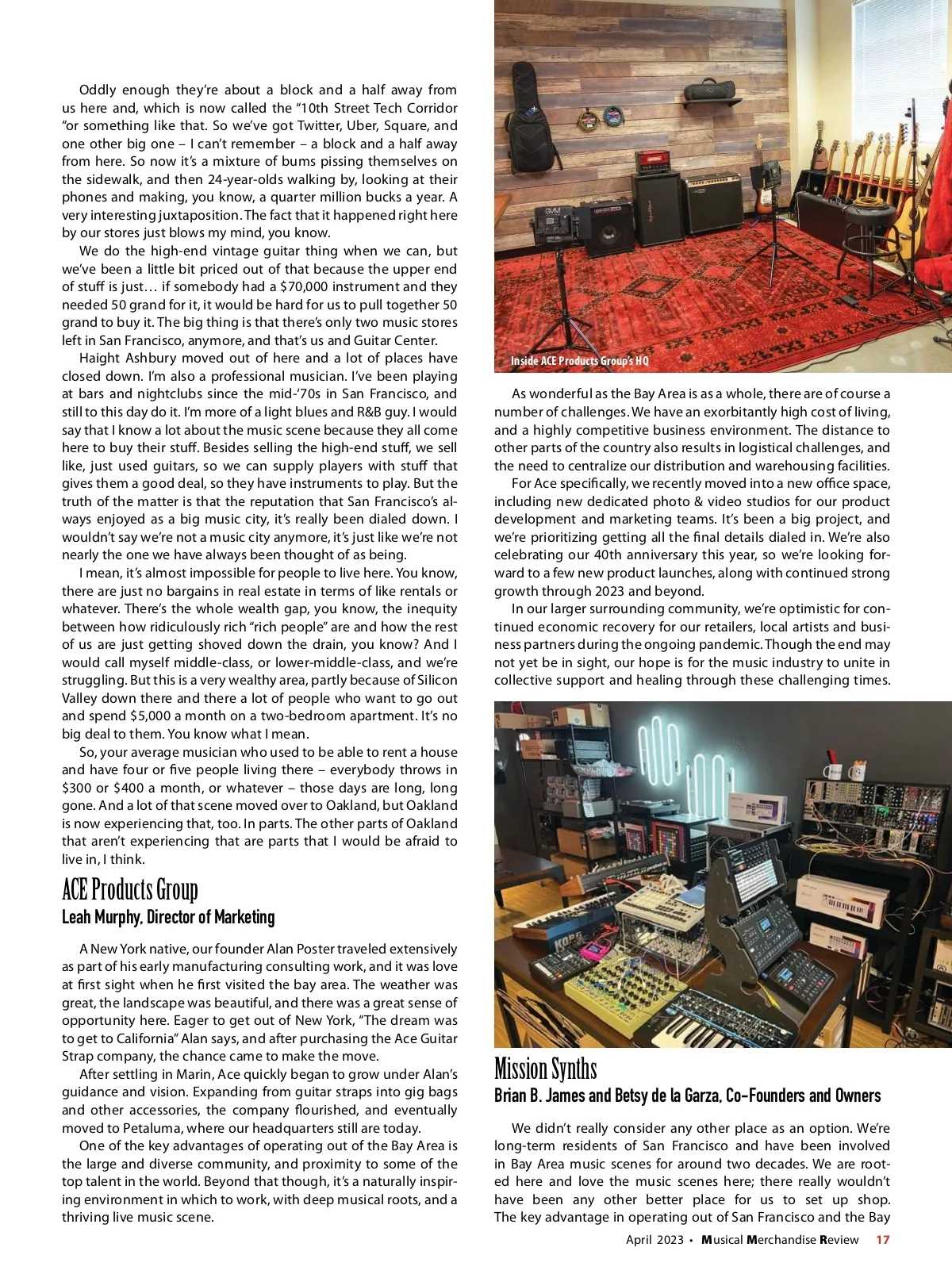 Oddly enough they're about a block and a half away from us here and, which is now called the "10th Street Tech Corridor "or something like that. So we've got Twitter, Uber, Square, and one other big one – I can't remember – a block and a half away from here. So now it's a mixture of bums pissing themselves on the sidewalk, and then 24-year-olds walking by, looking at their phones and making, you know, a quarter million bucks a year. A very interesting juxtaposition. The fact that it happened right here by our stores just blows my mind, you know.

We do the high-end vintage guitar thing when we can, but we've been a little bit priced out of that because the upper end of stuff is just… if somebody had a $70,000 instrument and they needed 50 grand for it, it would be hard for us to pull together 50 grand to buy it. The big thing is that there's only two music stores left in San Francisco, anymore, and that's us and Guitar Center.

Haight Ashbury moved out of here and a lot of places have closed down. I'm also a professional musician. I've been playing at bars and nightclubs since the mid-'70s in San Francisco, and still to this day do it. I'm more of a light blues and R&B guy. I would say that I know a lot about the music scene because they all come here to buy their stuff. Besides selling the high-end stuff, we sell like, just used guitars, so we can supply players with stuff that gives them a good deal, so they have instruments to play. But the truth of the matter is that the reputation that San Francisco's always enjoyed as a big music city, it's really been dialed down. I wouldn't say we're not a music city anymore, it's just like we're not nearly the one we have always been thought of as being.

I mean, it's almost impossible for people to live here. You know, there are just no bargains in real estate in terms of like rentals or whatever. There's the whole wealth gap, you know, the inequity between how ridiculously rich "rich people" are and how the rest of us are just getting shoved down the drain, you know? And I would call myself middle-class, or lower-middle-class, and we're struggling. But this is a very wealthy area, partly because of Silicon Valley down there and there a lot of people who want to go out and spend $5,000 a month on a two-bedroom apartment. It's no big deal to them. You know what I mean.

So, your average musician who used to be able to rent a house and have four or five people living there – everybody throws in $300 or $400 a month, or whatever – those days are long, long gone. And a lot of that scene moved over to Oakland, but Oakland is now experiencing that, too. In parts. The other parts of Oakland that aren't experiencing that are parts that I would be afraid to live in, I think.

ACE Products Group
Leah Murphy, Director of Marketing

A New York native, our founder Alan Poster traveled extensively as part of his early manufacturing consulting work, and it was love at first sight when he first visited the bay area. The weather was great, the landscape was beautiful, and there was a great sense of opportunity here. Eager to get out of New York, "The dream was to get to California" Alan says, and after purchasing the Ace Guitar Strap company, the chance came to make the move.

After settling in Marin, Ace quickly began to grow under Alan's guidance and vision. Expanding from guitar straps into gig bags and other accessories, the company flourished, and eventually moved to Petaluma, where our headquarters still are today.

One of the key advantages of operating out of the Bay Area is the large and diverse community, and proximity to some of the top talent in the world. Beyond that though, it's a naturally inspiring environment in which to work, with deep musical roots, and a thriving live music scene.

Inside ACE Products Group's HQ

As wonderful as the Bay Area is as a whole, there are of course a number of challenges. We have an exorbitantly high cost of living, and a highly competitive business environment. The distance to other parts of the country also results in logistical challenges, and the need to centralize our distribution and warehousing facilities.

For Ace specifically, we recently moved into a new office space, including new dedicated photo & video studios for our product development and marketing teams. It's been a big project, and we're prioritizing getting all the final details dialed in. We're also celebrating our 40th anniversary this year, so we're looking forward to a few new product launches, along with continued strong growth through 2023 and beyond.

In our larger surrounding community, we're optimistic for continued economic recovery for our retailers, local artists and business partners during the ongoing pandemic. Though the end may not yet be in sight, our hope is for the music industry to unite in collective support and healing through these challenging times.

Mission Synths
Brian B. James and Betsy de la Garza, Co-Founders and Owners

We didn't really consider any other place as an option. We're long-term residents of San Francisco and have been involved in Bay Area music scenes for around two decades. We are rooted here and love the music scenes here; there really wouldn't have been any other better place for us to set up shop. The key advantage in operating out of San Francisco and the Bay

April 2023 • Musical Merchandise Review 17